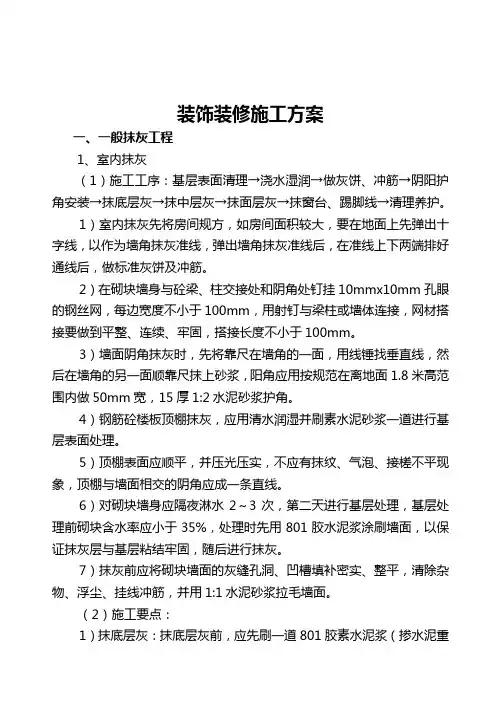 装饰装修施工方案

一、一般抹灰工程

1、室内抹灰

（1）施工工序：基层表面清理→浇水湿润→做灰饼、冲筋→阴阳护角安装→抹底层灰→抹中层灰→抹面层灰→抹窗台、踢脚线→清理养护。

1）室内抹灰先将房间规方，如房间面积较大，要在地面上先弹出十字线，以作为墙角抹灰准线，弹出墙角抹灰准线后，在准线上下两端排好通线后，做标准灰饼及冲筋。

2）在砌块墙身与砼梁、柱交接处和阴角处钉挂 10mmx10mm 孔眼的钢丝网，每边宽度不小于 100mm，用射钉与梁柱或墙体连接，网材搭接要做到平整、连续、牢固，搭接长度不小于 100mm。

3）墙面阴角抹灰时，先将靠尺在墙角的一面，用线锤找垂直线，然后在墙角的另一面顺靠尺抹上砂浆，阳角应用按规范在离地面 1.8 米高范围内做 50mm 宽，15 厚 1:2 水泥砂浆护角。

4）钢筋砼楼板顶棚抹灰，应用清水润湿并刷素水泥砂浆一道进行基层表面处理。

5）顶棚表面应顺平，并压光压实，不应有抹纹、气泡、接槎不平现象，顶棚与墙面相交的阴角应成一条直线。

6）对砌块墙身应隔夜淋水 2～3 次，第二天进行基层处理，基层处理前砌块含水率应小于 35%，处理时先用 801 胶水泥浆涂刷墙面，以保证抹灰层与基层粘结牢固，随后进行抹灰。

7）抹灰前应将砌块墙面的灰缝孔洞、凹槽填补密实、整平，清除杂物、浮尘、挂线冲筋，并用 1:1 水泥砂浆拉毛墙面。

（2）施工要点：

1）抹底层灰：抹底层灰前，应先刷一道 801 胶素水泥浆（掺水泥重